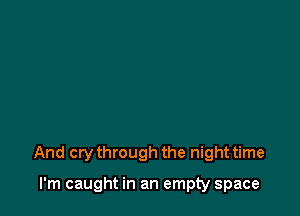 And cry through the night time

I'm caught in an empty space